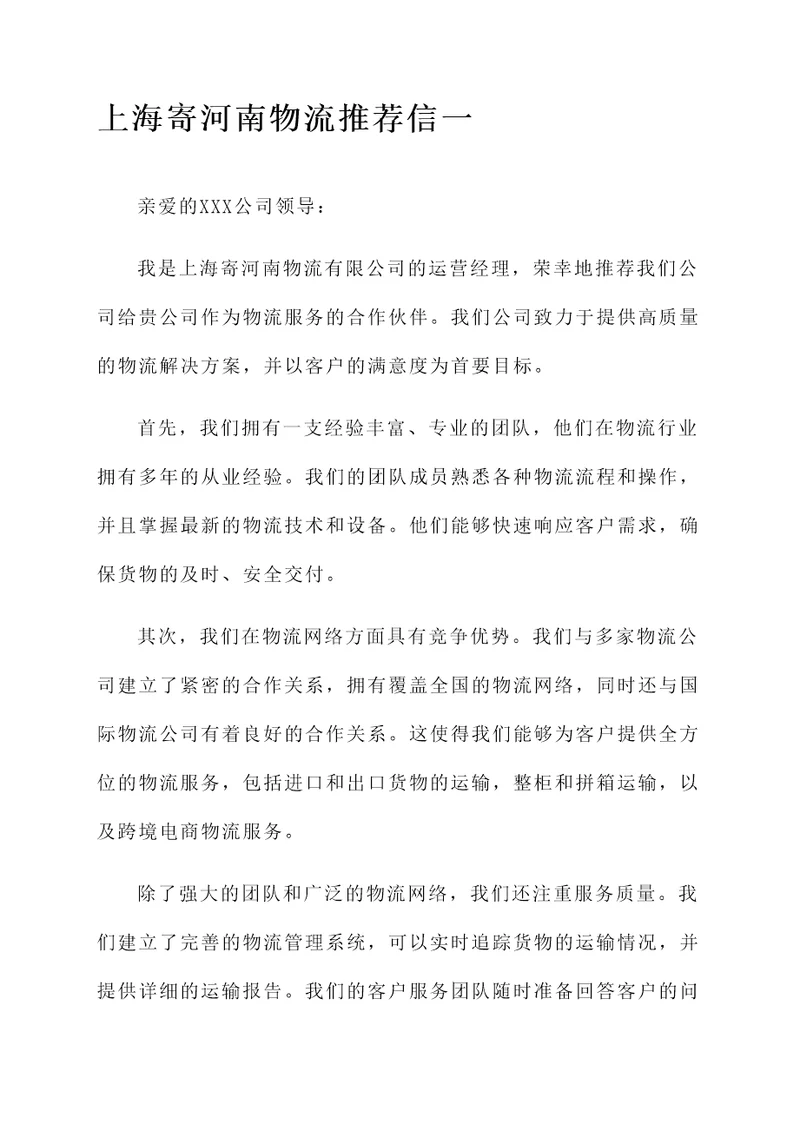 上海寄河南物流推荐信一

亲爱的XXX公司领导：

我是上海寄河南物流有限公司的运营经理，荣幸地推荐我们公司给贵公司作为物流服务的合作伙伴。我们公司致力于提供高质量的物流解决方案，并以客户的满意度为首要目标。

首先，我们拥有一支经验丰富、专业的团队，他们在物流行业拥有多年的从业经验。我们的团队成员熟悉各种物流流程和操作，并且掌握最新的物流技术和设备。他们能够快速响应客户需求，确保货物的及时、安全交付。

其次，我们在物流网络方面具有竞争优势。我们与多家物流公司建立了紧密的合作关系，拥有覆盖全国的物流网络，同时还与国际物流公司有着良好的合作关系。这使得我们能够为客户提供全方位的物流服务，包括进口和出口货物的运输，整柜和拼箱运输，以及跨境电商物流服务。

除了强大的团队和广泛的物流网络，我们还注重服务质量。我们建立了完善的物流管理系统，可以实时追踪货物的运输情况，并提供详细的运输报告。我们的客户服务团队随时准备回答客户的问